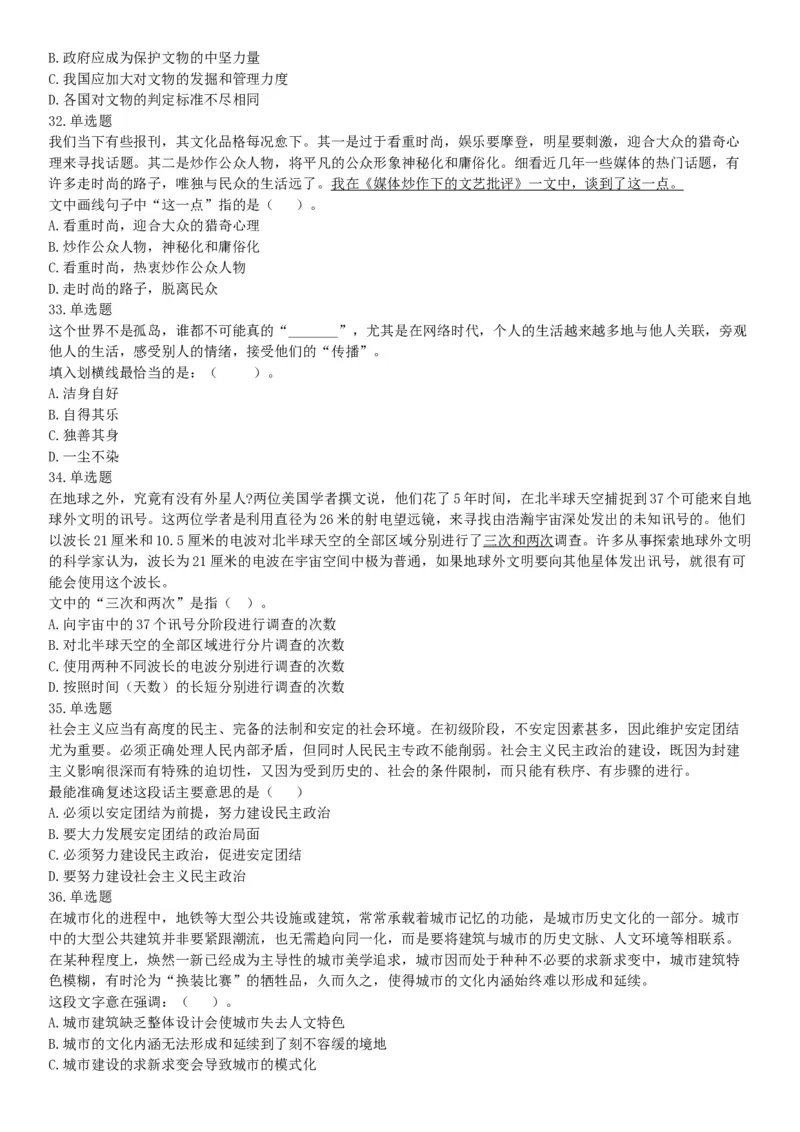 B. 政府应成为保护文物的中坚力量
C. 我国应加大对文物的发掘和管理力度
D. 各国对文物的判定标准不尽相同
32. 单选题
我们当下有些报刊，其文化品格每况愈下。其一是过于看重时尚，娱乐要摩登，明星要刺激，迎合大众的猎奇心理来寻找话题。其二是炒作公众人物，将平凡的公众形象神秘化和庸俗化。细看近几年一些媒体的热门话题，有许多走时尚的路子，唯独与民众的生活远了。我在《媒体炒作下的文艺批评》一文中，谈到了这一点。
文中画线句子中“这一点”指的是（ ）。
A. 看重时尚，迎合大众的猎奇心理
B. 炒作公众人物，神秘化和庸俗化
C. 看重时尚，热衷炒作公众人物
D. 走时尚的路子，脱离民众
33. 单选题
这个世界不是孤岛，谁都不可能真的“________”，尤其是在网络时代，个人的生活越来越多地与他人关联，旁观他人的生活，感受别人的情绪，接受他们的“传播”。
填入划横线最恰当的是：（ ）。
A. 洁身自好
B. 自得其乐
C. 独善其身
D. 一尘不染
34. 单选题
在地球之外，究竟有没有外星人?两位美国学者撰文说，他们花了 5 年时间，在北半球天空捕捉到 37 个可能来自地球外文明的讯号。这两位学者是利用直径为 26 米的射电望远镜，来寻找由浩瀚宇宙深处发出的未知讯号的。他们以波长 21 厘米和 10.5 厘米的电波对北半球天空的全部区域分别进行了三次和两次调查。许多从事探索地球外文明的科学家认为，波长为 21 厘米的电波在宇宙空间中极为普通，如果地球外文明要向其他星体发出讯号，就很有可能会使用这个波长。
文中的“三次和两次”是指（ ）。
A. 向宇宙中的 37 个讯号分阶段进行调查的次数
B. 对北半球天空的全部区域进行分片调查的次数
C. 使用两种不同波长的电波分别进行调查的次数
D. 按照时间（天数）的长短分别进行调查的次数
35. 单选题
社会主义应当有高度的民主、完备的法制和安定的社会环境。在初级阶段，不安定因素甚多，因此维护安定团结尤为重要。必须正确处理人民内部矛盾，但同时人民民主专政不能削弱。社会主义民主政治的建设，既因为封建主义影响很深而有特殊的迫切性，又因为受到历史的、社会的条件限制，而只能有秩序、有步骤的进行。
最能准确复述这段话主要意思的是（ ）
A. 必须以安定团结为前提，努力建设民主政治
B. 要大力发展安定团结的政治局面
C. 必须努力建设民主政治，促进安定团结
D. 要努力建设社会主义民主政治
36. 单选题
在城市化的进程中，地铁等大型公共设施或建筑，常常承载着城市记忆的功能，是城市历史文化的一部分。城市中的大型公共建筑并非要紧跟潮流，也无需趋向同一化，而是要将建筑与城市的历史文脉、人文环境等相联系。在某种程度上，焕然一新已经成为主导性的城市美学追求，城市因而处于种种不必要的求新求变中，城市建筑特色模糊，有时沦为“换装比赛”的牺牲品，久而久之，使得城市的文化内涵始终难以形成和延续。
这段文字意在强调：（ ）。
A. 城市建筑缺乏整体设计会使城市失去人文特色
B. 城市的文化内涵无法形成和延续到了刻不容缓的境地
C. 城市建设的求新求变会导致城市的模式化